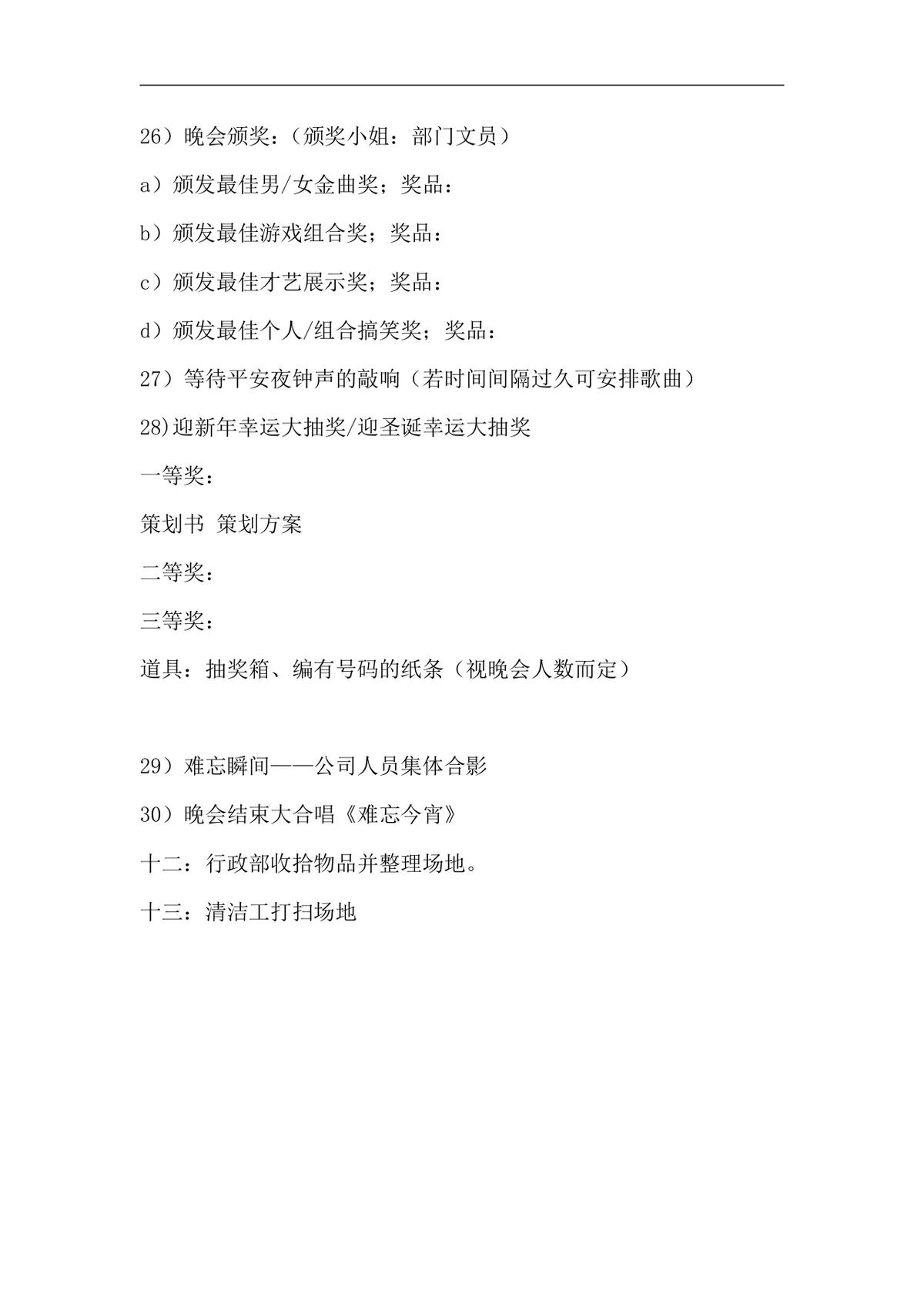 26）晚会颁奖：（颁奖小姐：部门文员）

a）颁发最佳男/女金曲奖；奖品：

b）颁发最佳游戏组合奖；奖品：

c）颁发最佳才艺展示奖；奖品：

d）颁发最佳个人/组合搞笑奖；奖品：

27）等待平安夜钟声的敲响（若时间间隔过久可安排歌曲）

28)迎新年幸运大抽奖/迎圣诞幸运大抽奖

一等奖：

策划书 策划方案

二等奖：

三等奖：

道具：抽奖箱、编有号码的纸条（视晚会人数而定）

29）难忘瞬间——公司人员集体合影

30）晚会结束大合唱《难忘今宵》

十二：行政部收拾物品并整理场地。

十三：清洁工打扫场地